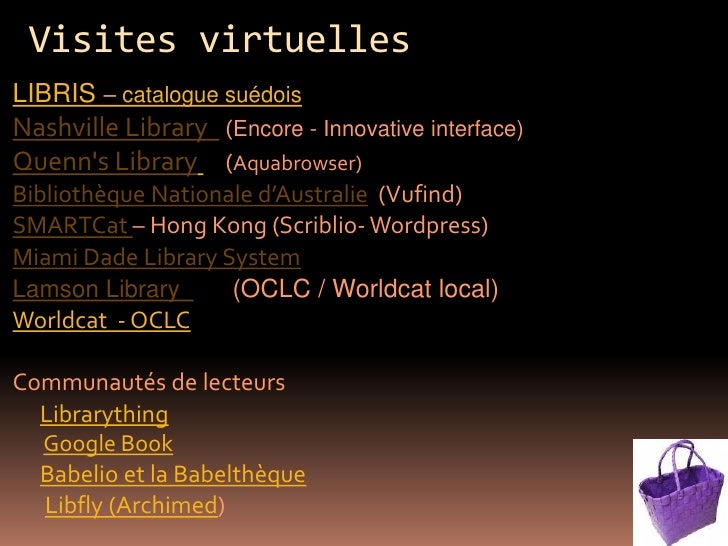 Visites virtuelles

LIBRIS – catalogue suédois
Nashville Library (Encore - Innovative interface)
Quenn's Library (Aquabrowser)
Bibliothèque Nationale d'Australie (Vufind)
SMARTCat – Hong Kong (Scriblio- Wordpress)
Miami Dade Library System
Lamson Library (OCLC / Worldcat local)
Worldcat - OCLC

Communautés de lecteurs
Librarything
Google Book
Babelio et la Babelthèque
Libfly (Archimed)